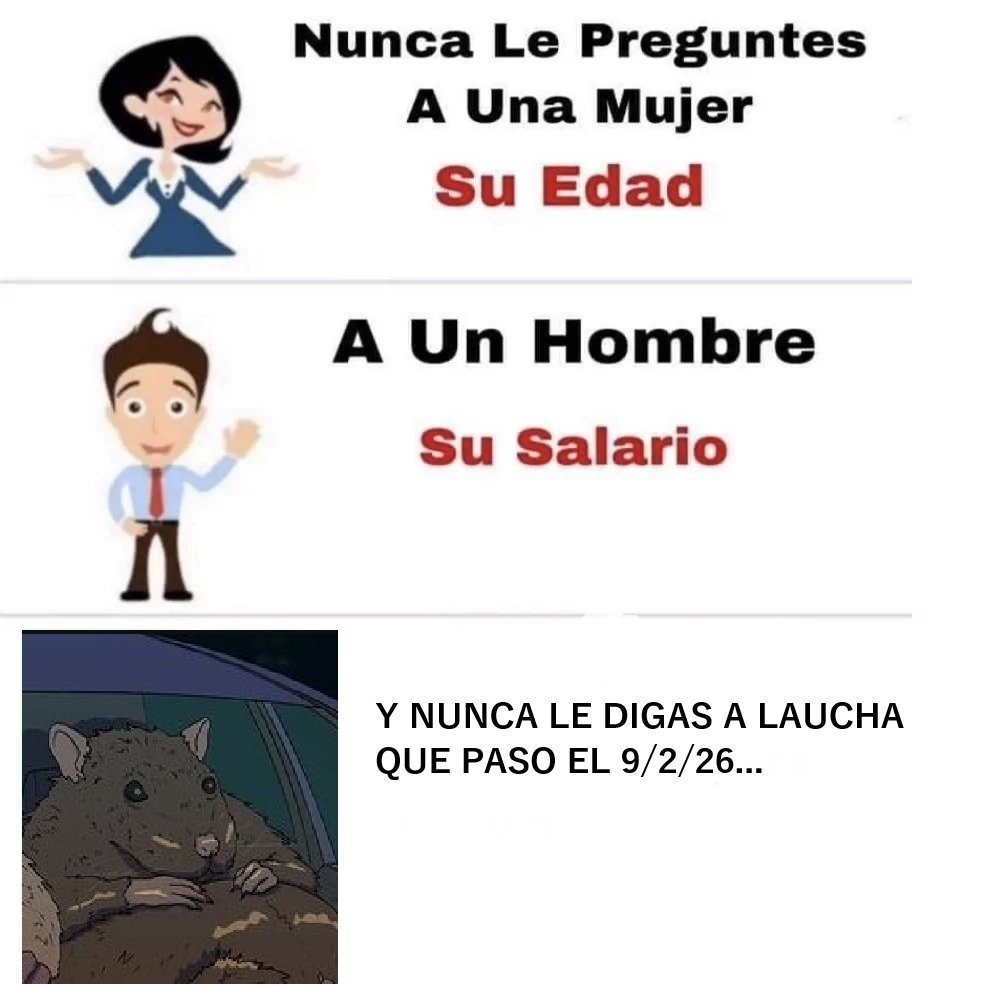 Nunca Le Preguntes
A Una Mujer
Su Edad

A Un Hombre
Su Salario

Y NUNCA LE DIGAS A LAUCHA QUE PASO EL 9/2/26...